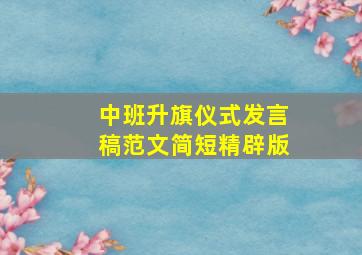 中班升旗仪式发言稿范文简短精辟版